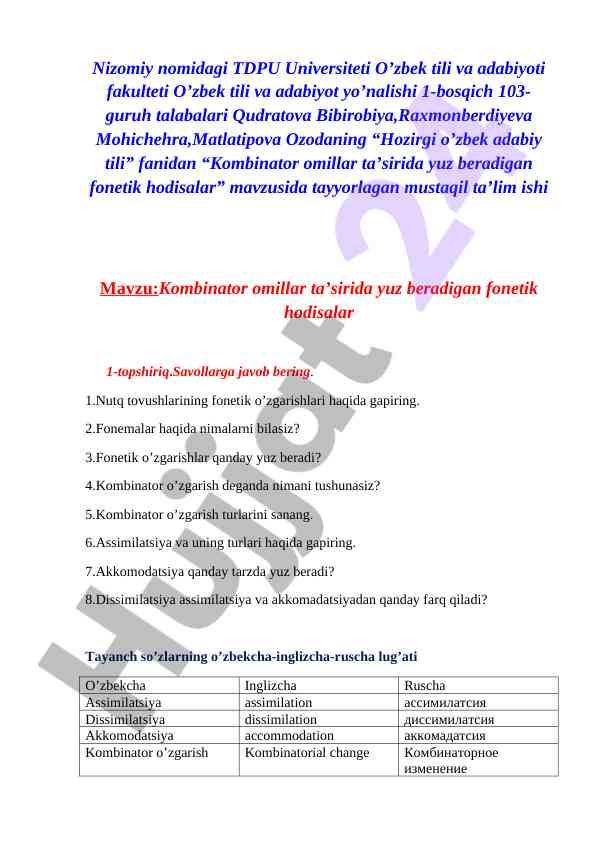 Nizomiy nomidagi TDPU Universiteti O’zbek tili va adabiyoti fakulteti O’zbek tili va adabiyot yo’nalishi 1-bosqich 103-guruh talabalari Qudratova Bibirobiya,Raxmonberdiyeva Mohichehra,Matlatipova Ozodaning “Hozirgi o’zbek adabiy tili” fanidan “Kombinator omillar ta’sirida yuz beradigan fonetik hodisalar” mavzusida tayyorlagan mustaqil ta’lim ishi

Mavzu:Kombinator omillar ta’sirida yuz beradigan fonetik hodisalar

1-topshiriq.Savollarga javob bering.

1.Nutq tovushlarining fonetik o’zgarishlari haqida gapiring.

2.Fonemalar haqida nimalarni bilasiz?

3.Fonetik o’zgarishlar qanday yuz beradi?

4.Kombinator o’zgarish deganda nimani tushunasiz?

5.Kombinator o’zgarish turlarini sanang.

6.Assimilatsiya va uning turlari haqida gapiring.

7.Akkomodatsiya qanday tarzda yuz beradi?

8.Dissimilatsiya assimilatsiya va akkomadatsiyadan qanday farq qiladi?

Tayanch so’zlarning o’zbekcha-inglizcha-ruscha lug’ati

| O’zbekcha | Inglizcha | Ruscha |
|---|---|---|
| Assimilatsiya | assimilation | ассимилатсия |
| Dissimilatsiya | dissimilation | диссимилатсия |
| Akkomodatsiya | accommodation | аккомадатсия |
| Kombinator o’zgarish | Kombinatorial change | Комбинаторное изменение |

Hujjat 24